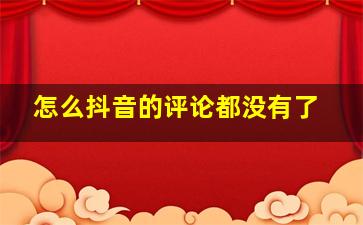 怎么抖音的评论都没有了